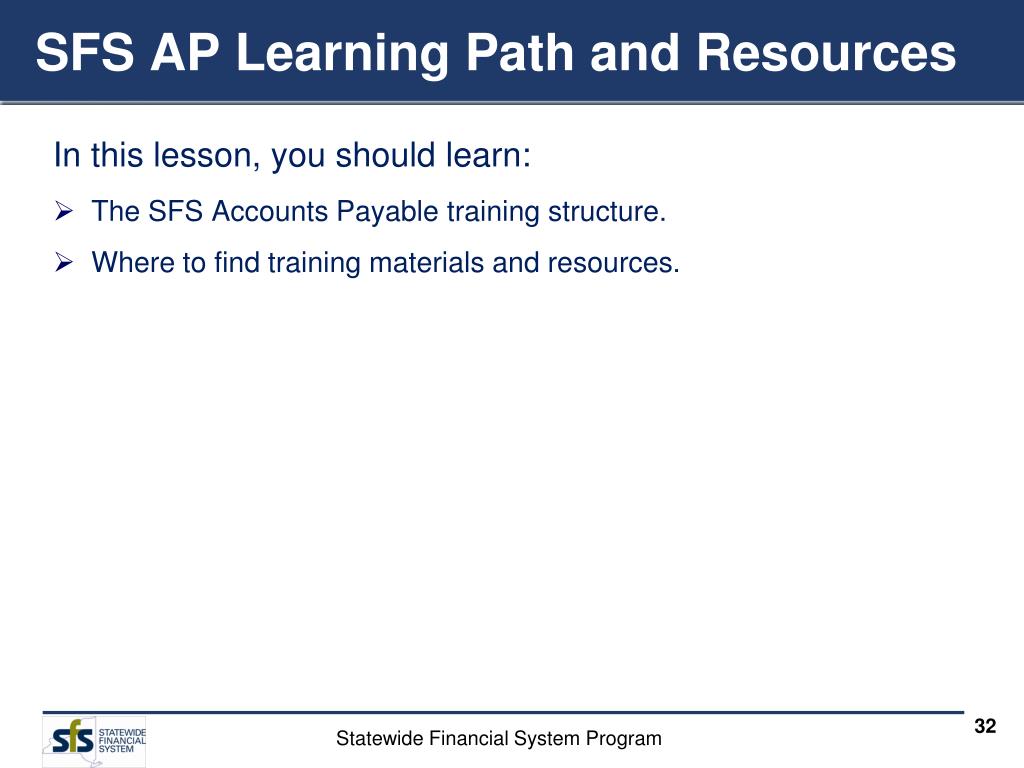 SFS AP Learning Path and Resources

In this lesson, you should learn:

➢ The SFS Accounts Payable training structure.

➢ Where to find training materials and resources.

sfs STATEWIDE FINANCIAL SYSTEM

Statewide Financial System Program

32